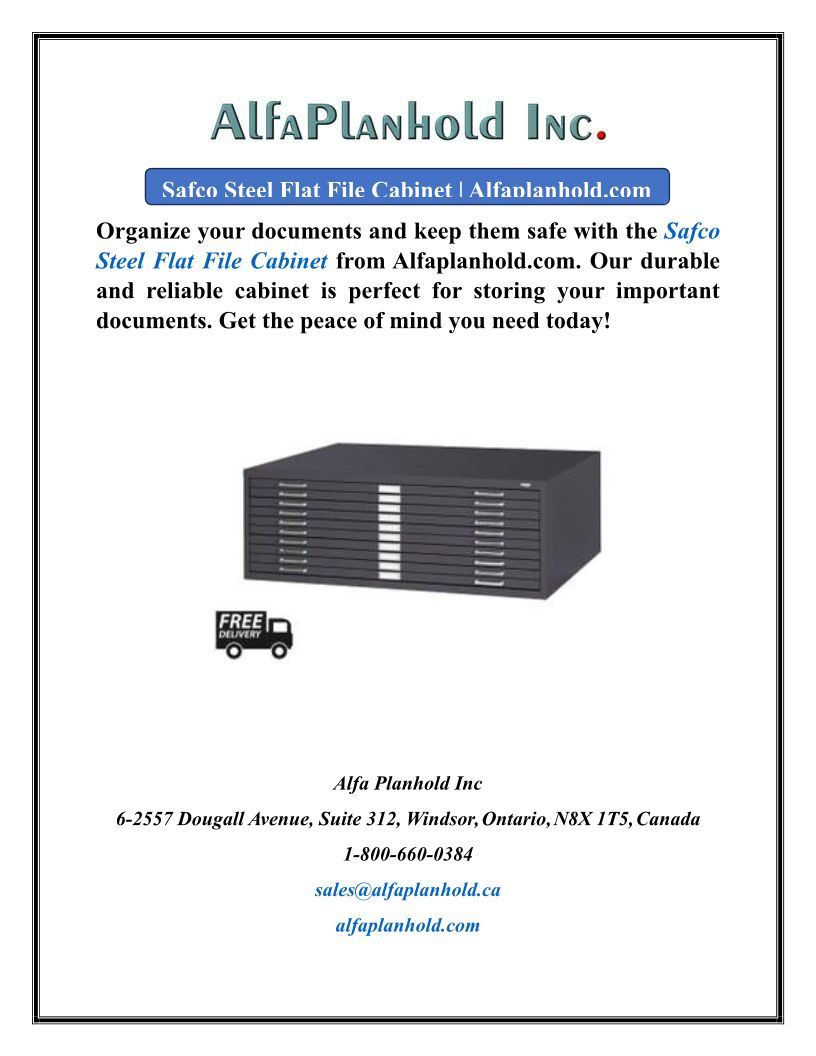 AlfaPlanhold Inc.

Safco Steel Flat File Cabinet | Alfaplanhold.com

Organize your documents and keep them safe with the Safco Steel Flat File Cabinet from Alfaplanhold.com. Our durable and reliable cabinet is perfect for storing your important documents. Get the peace of mind you need today!

FREE DELIVERY

Alfa Planhold Inc

6-2557 Dougall Avenue, Suite 312, Windsor, Ontario, N8X 1T5, Canada

1-800-660-0384

sales@alfaplanhold.ca

alfaplanhold.com